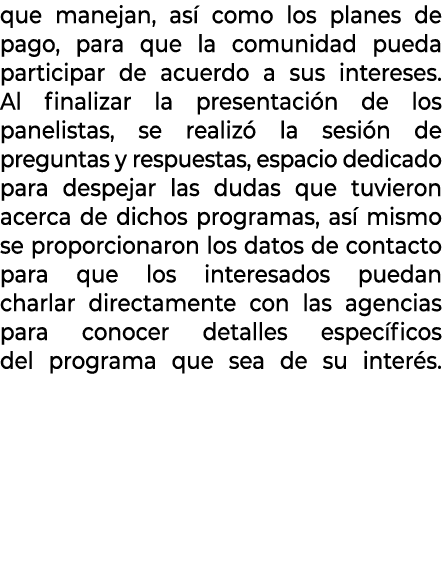 que manejan, así como los planes de pago, para que la comunidad pueda participar de acuerdo a sus intereses. Al finalizar la presentación de los panelistas, se realizó la sesión de preguntas y respuestas, espacio dedicado para despejar las dudas que tuvieron acerca de dichos programas, así mismo se proporcionaron los datos de contacto para que los interesados puedan charlar directamente con las agencias para conocer detalles específicos del programa que sea de su interés.